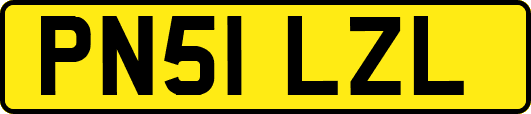 PN51 LZL